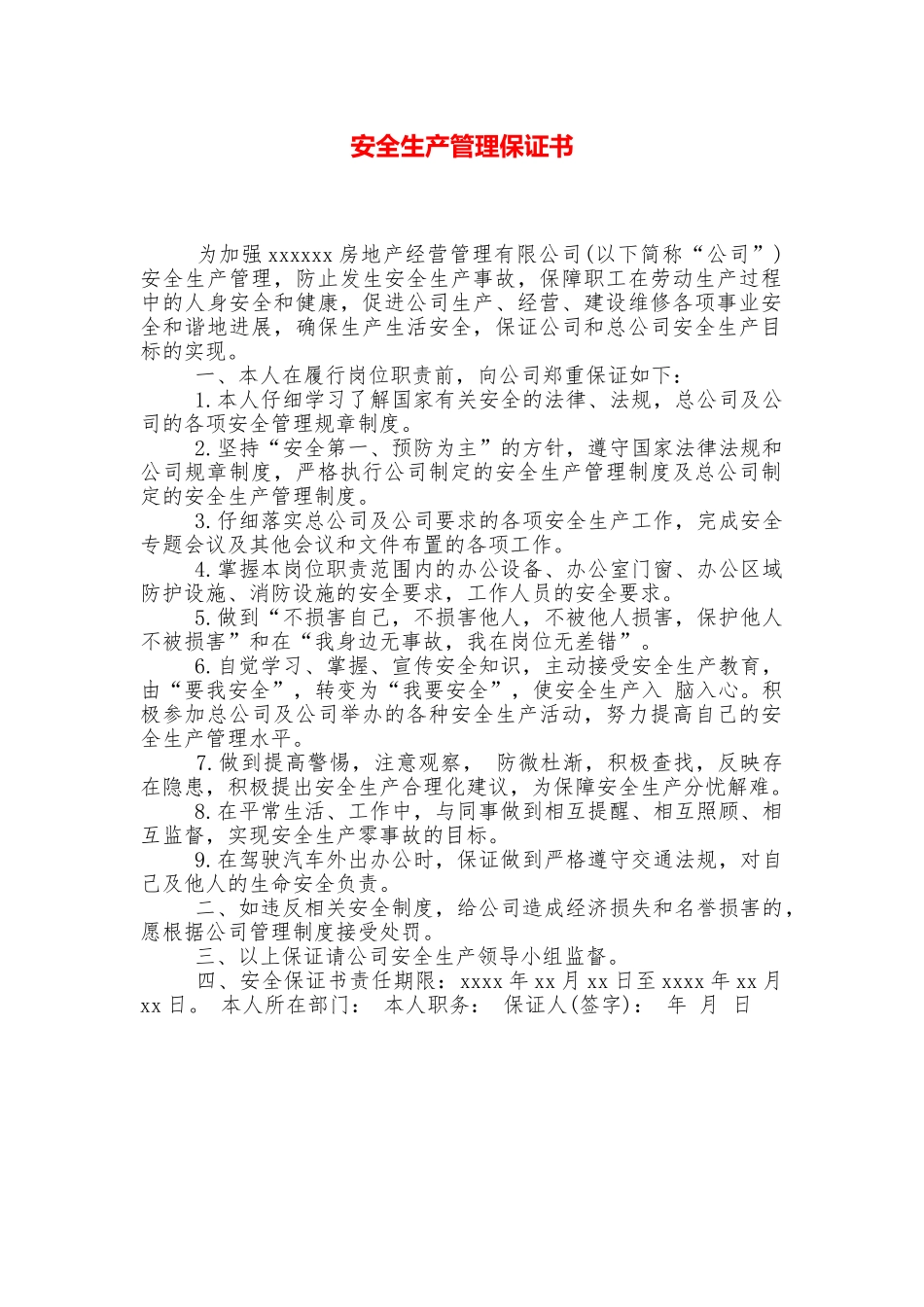 安全生产管理保证书

为加强 xxxxxx 房地产经营管理有限公司(以下简称“公司”)安全生产管理，防止发生安全生产事故，保障职工在劳动生产过程中的人身安全和健康，促进公司生产、经营、建设维修各项事业安全和谐地进展，确保生产生活安全，保证公司和总公司安全生产目标的实现。

一、本人在履行岗位职责前，向公司郑重保证如下：

1.本人仔细学习了解国家有关安全的法律、法规，总公司及公司的各项安全管理规章制度。

2.坚持“安全第一、预防为主”的方针，遵守国家法律法规和公司规章制度，严格执行公司制定的安全生产管理制度及总公司制定的安全生产管理制度。

3.仔细落实总公司及公司要求的各项安全生产工作，完成安全专题会议及其他会议和文件布置的各项工作。

4.掌握本岗位职责范围内的办公设备、办公室门窗、办公区域防护设施、消防设施的安全要求，工作人员的安全要求。

5.做到“不损害自己，不损害他人，不被他人损害，保护他人不被损害”和在“我身边无事故，我在岗位无差错”。

6.自觉学习、掌握、宣传安全知识，主动接受安全生产教育，由“要我安全”，转变为“我要安全”，使安全生产入 脑入心。积极参加总公司及公司举办的各种安全生产活动，努力提高自己的安全生产管理水平。

7.做到提高警惕，注意观察， 防微杜渐，积极查找，反映存在隐患，积极提出安全生产合理化建议，为保障安全生产分忧解难。

8.在平常生活、工作中，与同事做到相互提醒、相互照顾、相互监督，实现安全生产零事故的目标。

9.在驾驶汽车外出办公时，保证做到严格遵守交通法规，对自己及他人的生命安全负责。

二、如违反相关安全制度，给公司造成经济损失和名誉损害的，愿根据公司管理制度接受处罚。

三、以上保证请公司安全生产领导小组监督。

四、安全保证书责任期限：xxxx 年 xx 月 xx 日至 xxxx 年 xx 月 xx 日。 本人所在部门： 本人职务： 保证人(签字)： 年 月 日